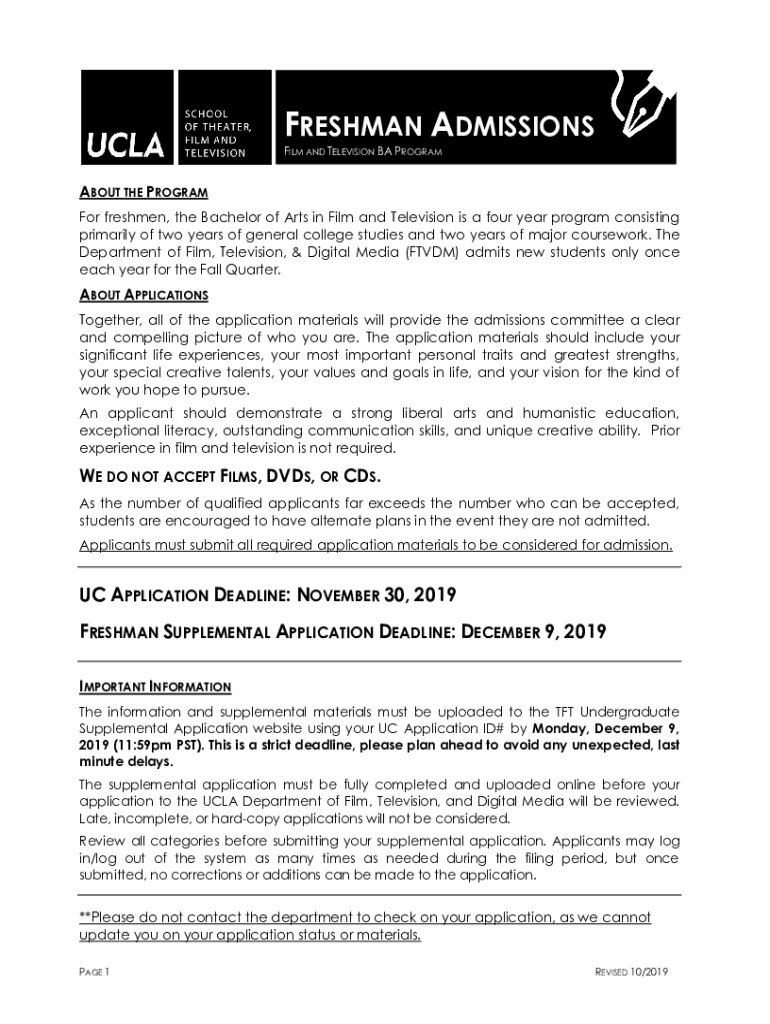 UCLA

SCHOOL OF THEATER, FILM AND TELEVISION

FRESHMAN ADMISSIONS

FILM AND TELEVISION BA PROGRAM

ABOUT THE PROGRAM

For freshmen, the Bachelor of Arts in Film and Television is a four year program consisting primarily of two years of general college studies and two years of major coursework. The Department of Film, Television, & Digital Media (FTVDM) admits new students only once each year for the Fall Quarter.

ABOUT APPLICATIONS

Together, all of the application materials will provide the admissions committee a clear and compelling picture of who you are. The application materials should include your significant life experiences, your most important personal traits and greatest strengths, your special creative talents, your values and goals in life, and your vision for the kind of work you hope to pursue.

An applicant should demonstrate a strong liberal arts and humanistic education, exceptional literacy, outstanding communication skills, and unique creative ability. Prior experience in film and television is not required.

WE DO NOT ACCEPT FILMS, DVDS, OR CDS.

As the number of qualified applicants far exceeds the number who can be accepted, students are encouraged to have alternate plans in the event they are not admitted.

Applicants must submit all required application materials to be considered for admission.

UC APPLICATION DEADLINE: NOVEMBER 30, 2019

FRESHMAN SUPPLEMENTAL APPLICATION DEADLINE: DECEMBER 9, 2019

IMPORTANT INFORMATION

The information and supplemental materials must be uploaded to the TFT Undergraduate Supplemental Application website using your UC Application ID# by Monday, December 9, 2019 (11:59pm PST). This is a strict deadline, please plan ahead to avoid any unexpected, last minute delays.

The supplemental application must be fully completed and uploaded online before your application to the UCLA Department of Film, Television, and Digital Media will be reviewed. Late, incomplete, or hard-copy applications will not be considered.

Review all categories before submitting your supplemental application. Applicants may log in/log out of the system as many times as needed during the filing period, but once submitted, no corrections or additions can be made to the application.

**Please do not contact the department to check on your application, as we cannot update you on your application status or materials.

PAGE 1

REVISED 10/2019